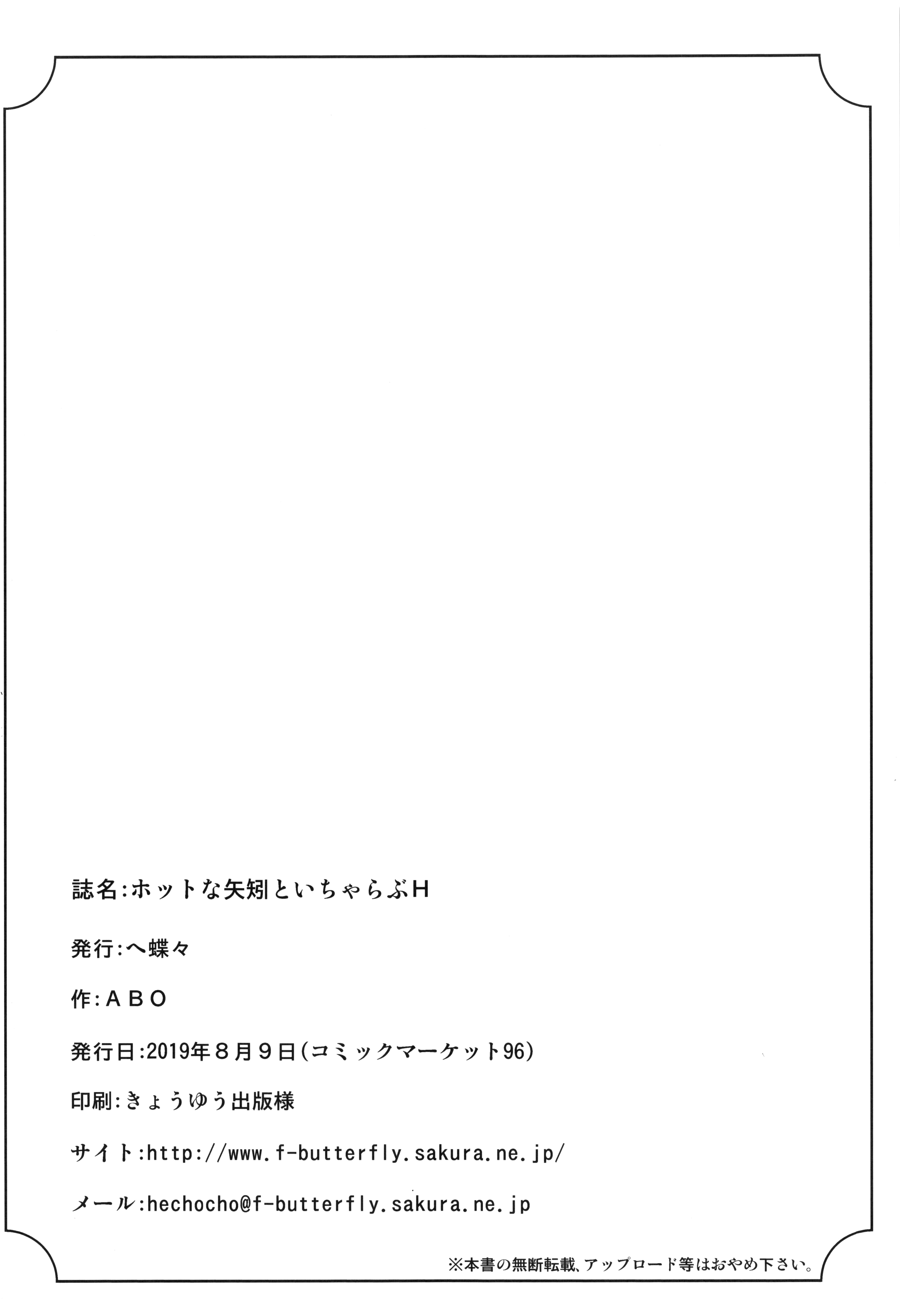 誌名:ホットな矢矧といちゃらぶH

発行:へ蝶々

作:ABO

発行日:2019年8月9日(コミックマーケット96)

印刷:きょうゆう出版様

サイト:http://www.f-butterfly.sakura.ne.jp/

メール:hechocho@f-butterfly.sakura.ne.jp

※本書の無断転載、アップロード等はおやめ下さい。